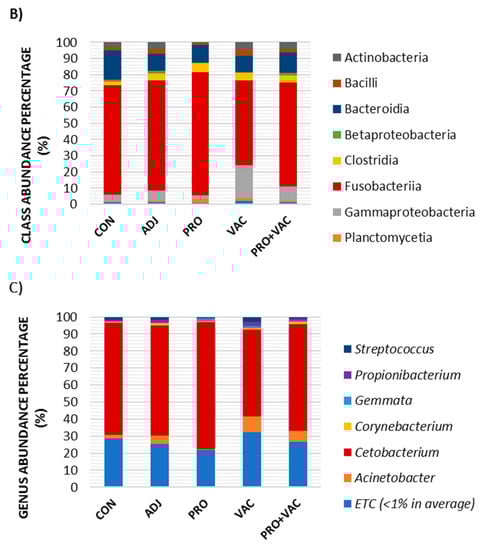 B)

CLASS ABUNDANCE PERCENTAGE (%)

100
90
80
70
60
50
40
30
20
10
0

CON
ADJ
PRO
VAC
PRO+VAC

Actinobacteria
Bacilli
Bacteroidia
Betaproteobacteria
Clostridia
Fusobacteriia
Gammaproteobacteria
Planctomycetia

C)

GENUS ABUNDANCE PERCENTAGE (%)

100
90
80
70
60
50
40
30
20
10
0

CON
ADJ
PRO
VAC
PRO+VAC

Streptococcus
Propionibacterium
Gemmata
Corynebacterium
Cetobacterium
Acinetobacter
ETC (<1% in average)